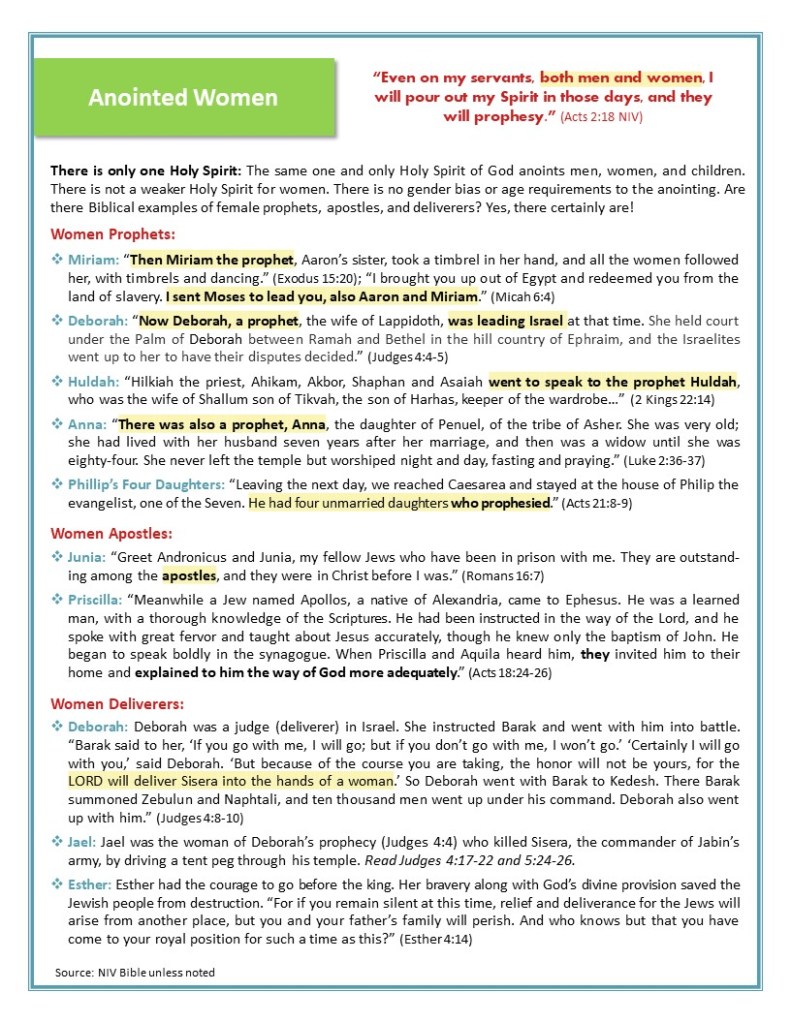 Anointed Women

"Even on my servants, both men and women, I will pour out my Spirit in those days, and they will prophesy." (Acts 2:18 NIV)

There is only one Holy Spirit: The same one and only Holy Spirit of God anoints men, women, and children. There is not a weaker Holy Spirit for women. There is no gender bias or age requirements to the anointing. Are there Biblical examples of female prophets, apostles, and deliverers? Yes, there certainly are!

Women Prophets:

❖ Miriam: "Then Miriam the prophet, Aaron's sister, took a timbrel in her hand, and all the women followed her, with timbrels and dancing." (Exodus 15:20); "I brought you up out of Egypt and redeemed you from the land of slavery. I sent Moses to lead you, also Aaron and Miriam." (Micah 6:4)

❖ Deborah: "Now Deborah, a prophet, the wife of Lappidoth, was leading Israel at that time. She held court under the Palm of Deborah between Ramah and Bethel in the hill country of Ephraim, and the Israelites went up to her to have their disputes decided." (Judges 4:4-5)

❖ Huldah: "Hilkiah the priest, Ahikam, Akbor, Shaphan and Asaiah went to speak to the prophet Huldah, who was the wife of Shallum son of Tikvah, the son of Harhas, keeper of the wardrobe…" (2 Kings 22:14)

❖ Anna: "There was also a prophet, Anna, the daughter of Penuel, of the tribe of Asher. She was very old; she had lived with her husband seven years after her marriage, and then was a widow until she was eighty-four. She never left the temple but worshiped night and day, fasting and praying." (Luke 2:36-37)

❖ Phillip's Four Daughters: "Leaving the next day, we reached Caesarea and stayed at the house of Philip the evangelist, one of the Seven. He had four unmarried daughters who prophesied." (Acts 21:8-9)

Women Apostles:

❖ Junia: "Greet Andronicus and Junia, my fellow Jews who have been in prison with me. They are outstanding among the apostles, and they were in Christ before I was." (Romans 16:7)

❖ Priscilla: "Meanwhile a Jew named Apollos, a native of Alexandria, came to Ephesus. He was a learned man, with a thorough knowledge of the Scriptures. He had been instructed in the way of the Lord, and he spoke with great fervor and taught about Jesus accurately, though he knew only the baptism of John. He began to speak boldly in the synagogue. When Priscilla and Aquila heard him, they invited him to their home and explained to him the way of God more adequately." (Acts 18:24-26)

Women Deliverers:

❖ Deborah: Deborah was a judge (deliverer) in Israel. She instructed Barak and went with him into battle. "Barak said to her, 'If you go with me, I will go; but if you don't go with me, I won't go.' 'Certainly I will go with you,' said Deborah. 'But because of the course you are taking, the honor will not be yours, for the LORD will deliver Sisera into the hands of a woman.' So Deborah went with Barak to Kedesh. There Barak summoned Zebulun and Naphtali, and ten thousand men went up under his command. Deborah also went up with him." (Judges 4:8-10)

❖ Jael: Jael was the woman of Deborah's prophecy (Judges 4:4) who killed Sisera, the commander of Jabin's army, by driving a tent peg through his temple. Read Judges 4:17-22 and 5:24-26.

❖ Esther: Esther had the courage to go before the king. Her bravery along with God's divine provision saved the Jewish people from destruction. "For if you remain silent at this time, relief and deliverance for the Jews will arise from another place, but you and your father's family will perish. And who knows but that you have come to your royal position for such a time as this?" (Esther 4:14)

Source: NIV Bible unless noted